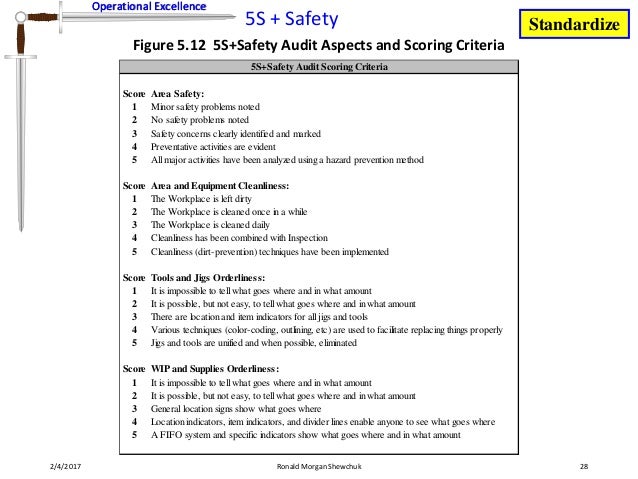 Operational Excellence

5S + Safety

Standardize

Figure 5.12 5S+Safety Audit Aspects and Scoring Criteria

5S+Safety Audit Scoring Criteria

Score Area Safety:
1 Minor safety problems noted
2 No safety problems noted
3 Safety concerns clearly identified and marked
4 Preventative activities are evident
5 All major activities have been analyzed using a hazard prevention method

Score Area and Equipment Cleanliness:
1 The Workplace is left dirty
2 The Workplace is cleaned once in a while
3 The Workplace is cleaned daily
4 Cleanliness has been combined with Inspection
5 Cleanliness (dirt-prevention) techniques have been implemented

Score Tools and Jigs Orderliness:
1 It is impossible to tell what goes where and in what amount
2 It is possible, but not easy, to tell what goes where and in what amount
3 There are location and item indicators for all jigs and tools
4 Various techniques (color-coding, outlining, etc) are used to facilitate replacing things properly
5 Jigs and tools are unified and when possible, eliminated

Score WIP and Supplies Orderliness:
1 It is impossible to tell what goes where and in what amount
2 It is possible, but not easy, to tell what goes where and in what amount
3 General location signs show what goes where
4 Location indicators, item indicators, and divider lines enable anyone to see what goes where
5 A FIFO system and specific indicators show what goes where and in what amount

2/4/2017 Ronald Morgan Shewchuk 28